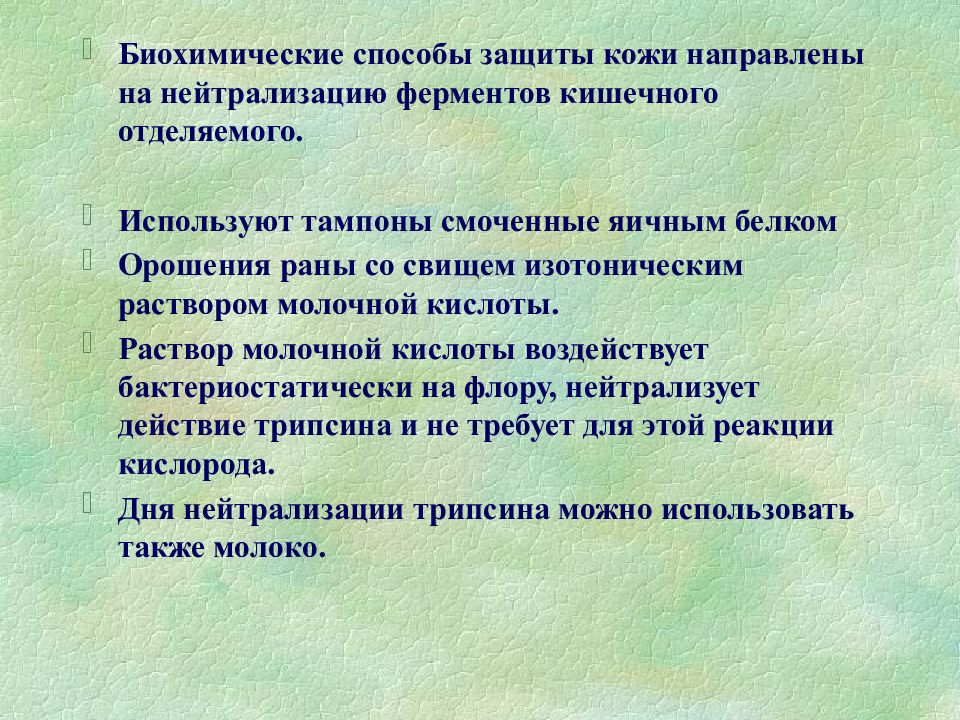 Биохимические способы защиты кожи направлены на нейтрализацию ферментов кишечного отделяемого.

Используют тампоны смоченные яичным белком

Орошения раны со свищем изотоническим раствором молочной кислоты.

Раствор молочной кислоты воздействует бактериостатически на флору, нейтрализует действие трипсина и не требует для этой реакции кислорода.

Дня нейтрализации трипсина можно использовать также молоко.